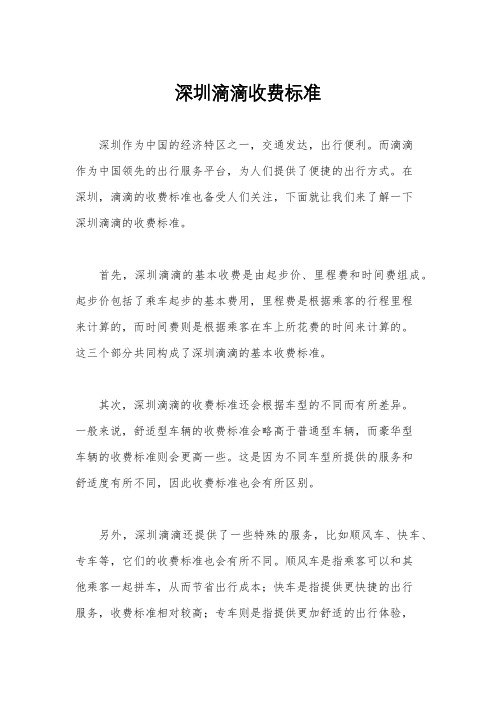 深圳滴滴收费标准

深圳作为中国的经济特区之一，交通发达，出行便利。而滴滴作为中国领先的出行服务平台，为人们提供了便捷的出行方式。在深圳，滴滴的收费标准也备受人们关注，下面就让我们来了解一下深圳滴滴的收费标准。

首先，深圳滴滴的基本收费是由起步价、里程费和时间费组成。起步价包括了乘车起步的基本费用，里程费是根据乘客的行程里程来计算的，而时间费则是根据乘客在车上所花费的时间来计算的。这三个部分共同构成了深圳滴滴的基本收费标准。

其次，深圳滴滴的收费标准还会根据车型的不同而有所差异。一般来说，舒适型车辆的收费标准会略高于普通型车辆，而豪华型车辆的收费标准则会更高一些。这是因为不同车型所提供的服务和舒适度有所不同，因此收费标准也会有所区别。

另外，深圳滴滴还提供了一些特殊的服务，比如顺风车、快车、专车等，它们的收费标准也会有所不同。顺风车是指乘客可以和其他乘客一起拼车，从而节省出行成本；快车是指提供更快捷的出行服务，收费标准相对较高；专车则是指提供更加舒适的出行体验，